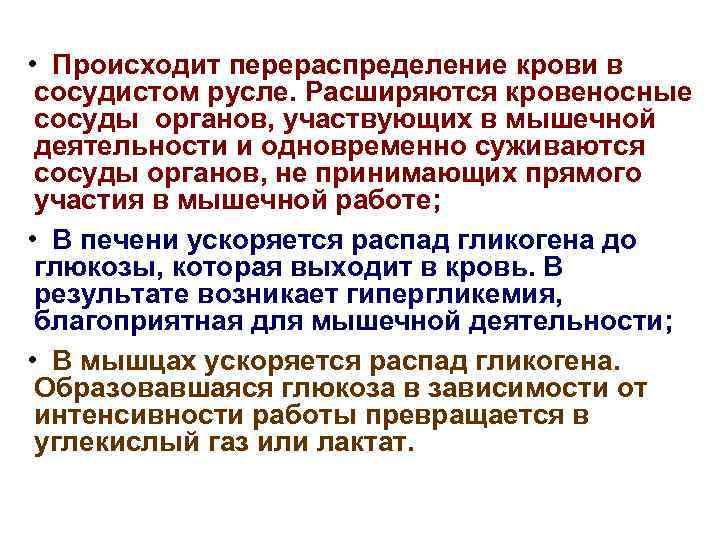 • Происходит перераспределение крови в сосудистом русле. Расширяются кровеносные сосуды органов, участвующих в мышечной деятельности и одновременно суживаются сосуды органов, не принимающих прямого участия в мышечной работе;

• В печени ускоряется распад гликогена до глюкозы, которая выходит в кровь. В результате возникает гипергликемия, благоприятная для мышечной деятельности;

• В мышцах ускоряется распад гликогена. Образовавшаяся глюкоза в зависимости от интенсивности работы превращается в углекислый газ или лактат.